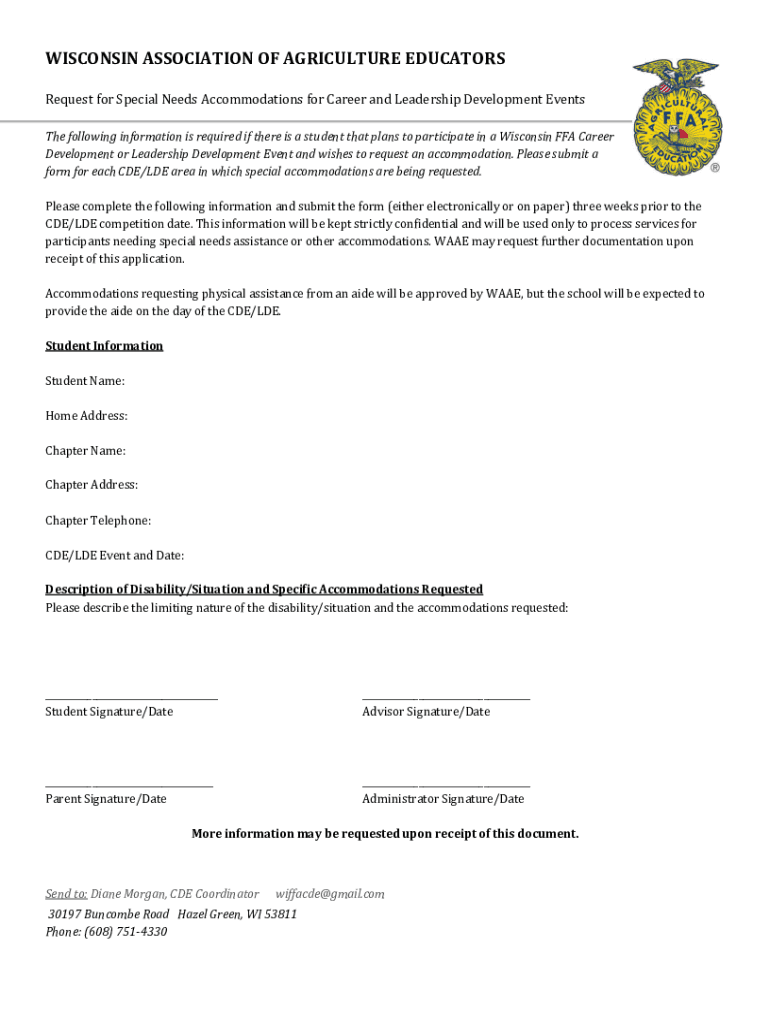 WISCONSIN ASSOCIATION OF AGRICULTURE EDUCATORS

Request for Special Needs Accommodations for Career and Leadership Development Events

AGRICULTURAL EDUCATION FFA ®

The following information is required if there is a student that plans to participate in a Wisconsin FFA Career Development or Leadership Development Event and wishes to request an accommodation. Please submit a form for each CDE/LDE area in which special accommodations are being requested.

Please complete the following information and submit the form (either electronically or on paper) three weeks prior to the CDE/LDE competition date. This information will be kept strictly confidential and will be used only to process services for participants needing special needs assistance or other accommodations. WAAE may request further documentation upon receipt of this application.

Accommodations requesting physical assistance from an aide will be approved by WAAE, but the school will be expected to provide the aide on the day of the CDE/LDE.

Student Information

Student Name:

Home Address:

Chapter Name:

Chapter Address:

Chapter Telephone:

CDE/LDE Event and Date:

Description of Disability/Situation and Specific Accommodations Requested
Please describe the limiting nature of the disability/situation and the accommodations requested:

Student Signature/Date

Advisor Signature/Date

Parent Signature/Date

Administrator Signature/Date

More information may be requested upon receipt of this document.

Send to: Diane Morgan, CDE Coordinator wiffacde@gmail.com
30197 Buncombe Road Hazel Green, WI 53811
Phone: (608) 751-4330